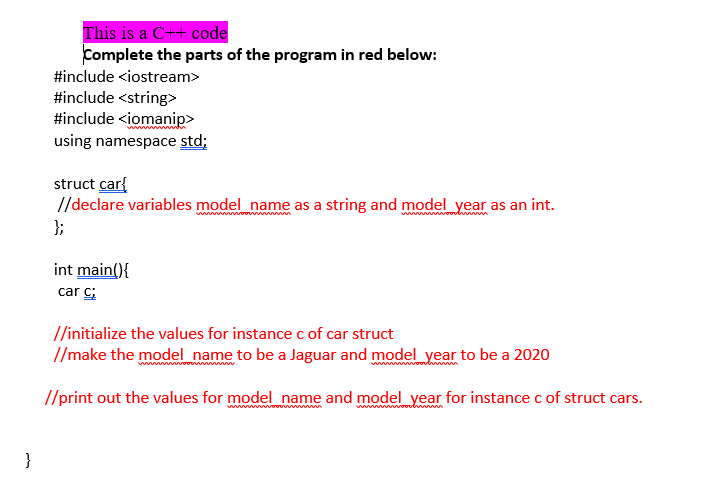 This is a C++ code
Complete the parts of the program in red below:
#include <iostream>
#include <string>
#include <iomanip>
using namespace std;

struct car{
//declare variables model_name as a string and model_year as an int.
};

int main(){
car c;

//initialize the values for instance c of car struct
//make the model_name to be a Jaguar and model_year to be a 2020

//print out the values for model_name and model_year for instance c of struct cars.

}